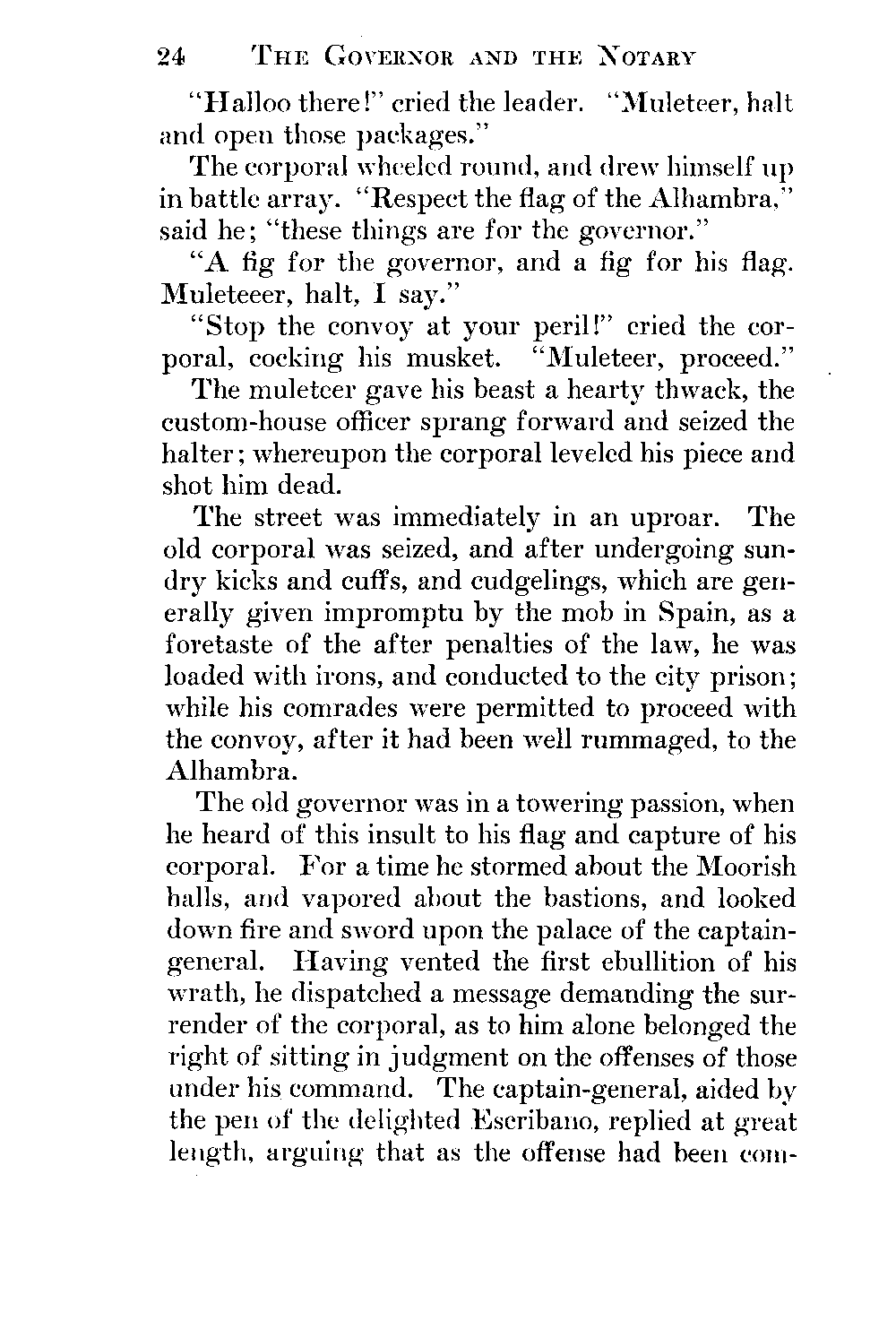 24 THE GOVERNOR AND THE NOTARY

"Halloo there!" cried the leader. "Muleteer, halt and open those packages."

The corporal wheeled round, and drew himself up in battle array. "Respect the flag of the Alhambra," said he; "these things are for the governor."

"A fig for the governor, and a fig for his flag. Muleteeer, halt, I say."

"Stop the convoy at your peril!" cried the corporal, cocking his musket. "Muleteer, proceed."

The muleteer gave his beast a hearty thwack, the custom-house officer sprang forward and seized the halter; whereupon the corporal leveled his piece and shot him dead.

The street was immediately in an uproar. The old corporal was seized, and after undergoing sundry kicks and cuffs, and cudgelings, which are generally given impromptu by the mob in Spain, as a foretaste of the after penalties of the law, he was loaded with irons, and conducted to the city prison; while his comrades were permitted to proceed with the convoy, after it had been well rummaged, to the Alhambra.

The old governor was in a towering passion, when he heard of this insult to his flag and capture of his corporal. For a time he stormed about the Moorish halls, and vapored about the bastions, and looked down fire and sword upon the palace of the captain-general. Having vented the first ebullition of his wrath, he dispatched a message demanding the surrender of the corporal, as to him alone belonged the right of sitting in judgment on the offenses of those under his command. The captain-general, aided by the pen of the delighted Escribano, replied at great length, arguing that as the offense had been com-